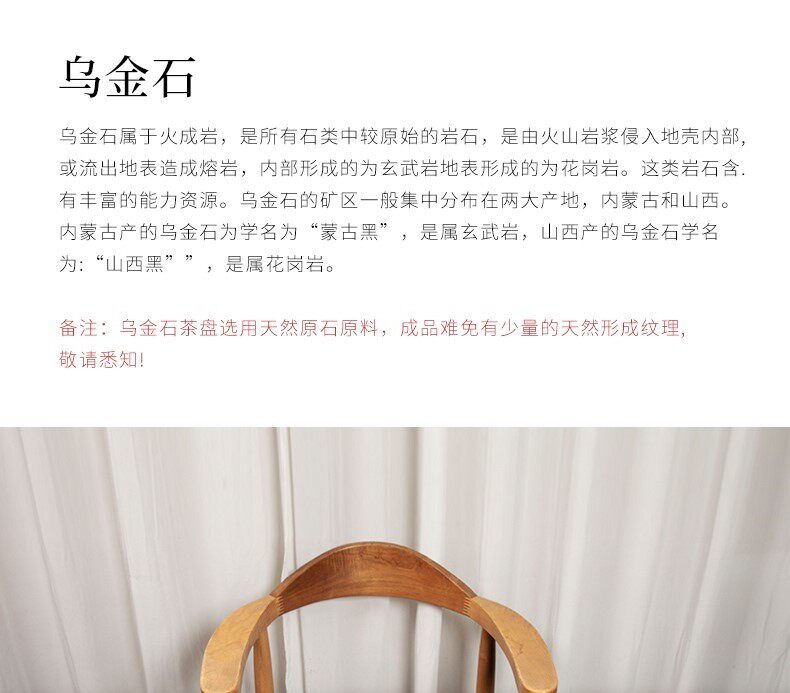 乌金石

乌金石属于火成岩，是所有石类中较原始的岩石，是由火山岩浆侵入地壳内部，或流出地表造成熔岩，内部形成的为玄武岩地表形成的为花岗岩。这类岩石含.有丰富的能力资源。乌金石的矿区一般集中分布在两大产地，内蒙古和山西。内蒙古产的乌金石为学名为“蒙古黑”，是属玄武岩，山西产的乌金石学名为:“山西黑””，是属花岗岩。

备注：乌金石茶盘选用天然原石原料，成品难免有少量的天然形成纹理，敬请悉知!